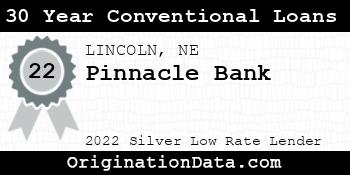 30 Year Conventional Loans

22

LINCOLN, NE

Pinnacle Bank

2022 Silver Low Rate Lender

OriginationData.com